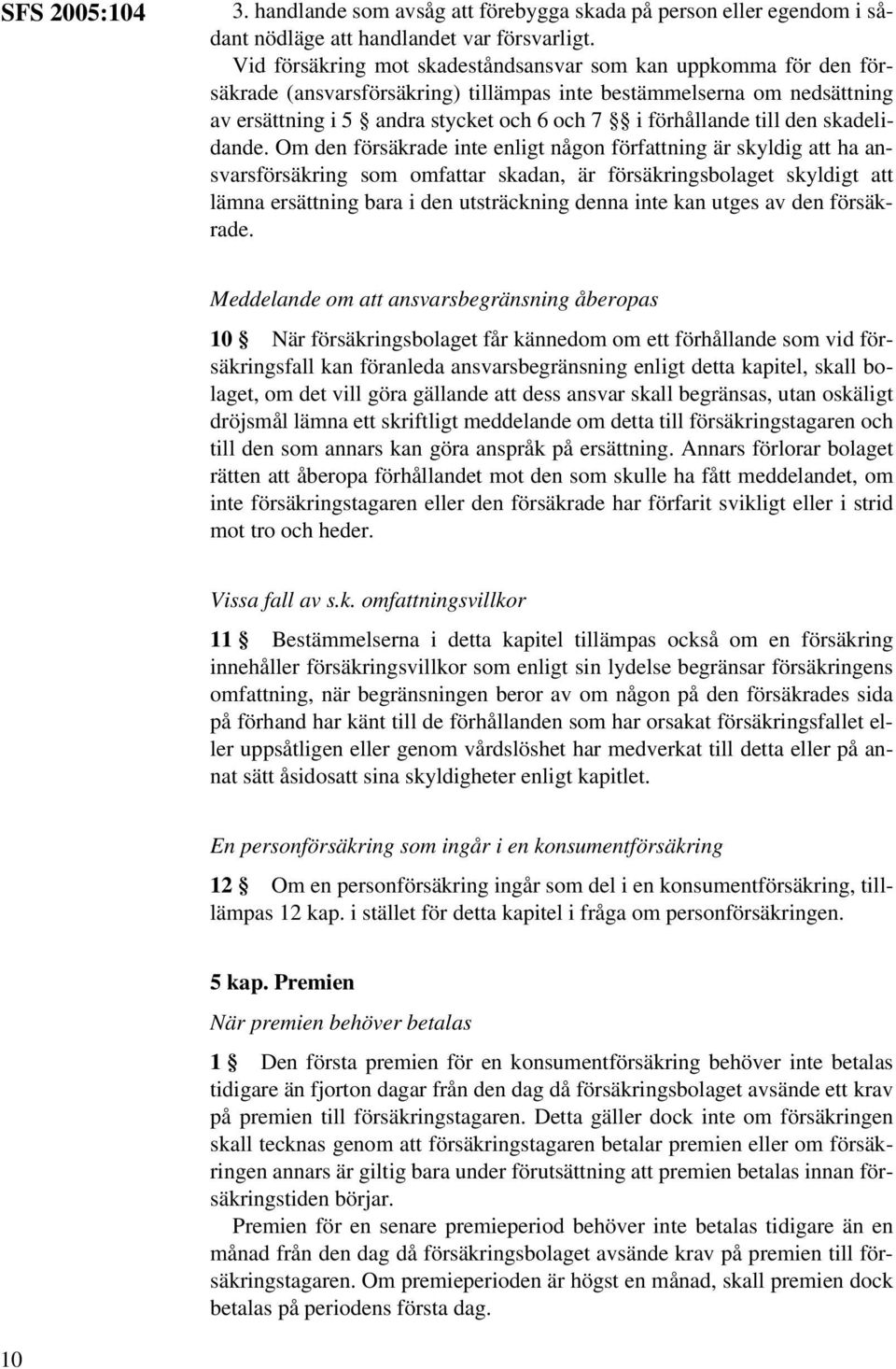 SFS 2005:104

3. handlande som avsåg att förebygga skada på person eller egendom i sådant nödläge att handlandet var försvarligt.

Vid försäkring mot skadeståndsansvar som kan uppkomma för den försäkrade (ansvarsförsäkring) tillämpas inte bestämmelserna om nedsättning av ersättning i 5 § andra stycket och 6 och 7 §§ i förhållande till den skadelidande. Om den försäkrade inte enligt någon författning är skyldig att ha ansvarsförsäkring som omfattar skadan, är försäkringsbolaget skyldigt att lämna ersättning bara i den utsträckning denna inte kan utges av den försäkrade.

Meddelande om att ansvarsbegränsning åberopas

10 § När försäkringsbolaget får kännedom om ett förhållande som vid försäkringsfall kan föranleda ansvarsbegränsning enligt detta kapitel, skall bolaget, om det vill göra gällande att dess ansvar skall begränsas, utan oskäligt dröjsmål lämna ett skriftligt meddelande om detta till försäkringstagaren och till den som annars kan göra anspråk på ersättning. Annars förlorar bolaget rätten att åberopa förhållandet mot den som skulle ha fått meddelandet, om inte försäkringstagaren eller den försäkrade har förfarit svikligt eller i strid mot tro och heder.

Vissa fall av s.k. omfattningsvillkor

11 § Bestämmelserna i detta kapitel tillämpas också om en försäkring innehåller försäkringsvillkor som enligt sin lydelse begränsar försäkringens omfattning, när begränsningen beror av om någon på den försäkrades sida på förhand har känt till de förhållanden som har orsakat försäkringsfallet eller uppsåtligen eller genom vårdslöshet har medverkat till detta eller på annat sätt åsidosatt sina skyldigheter enligt kapitlet.

En personförsäkring som ingår i en konsumentförsäkring

12 § Om en personförsäkring ingår som del i en konsumentförsäkring, tillämpas 12 kap. i stället för detta kapitel i fråga om personförsäkringen.

5 kap. Premien

När premien behöver betalas

1 § Den första premien för en konsumentförsäkring behöver inte betalas tidigare än fjorton dagar från den dag då försäkringsbolaget avsände ett krav på premien till försäkringstagaren. Detta gäller dock inte om försäkringen skall tecknas genom att försäkringstagaren betalar premien eller om försäkringen annars är giltig bara under förutsättning att premien betalas innan försäkringstiden börjar.

Premien för en senare premieperiod behöver inte betalas tidigare än en månad från den dag då försäkringsbolaget avsände krav på premien till försäkringstagaren. Om premieperioden är högst en månad, skall premien dock betalas på periodens första dag.

10